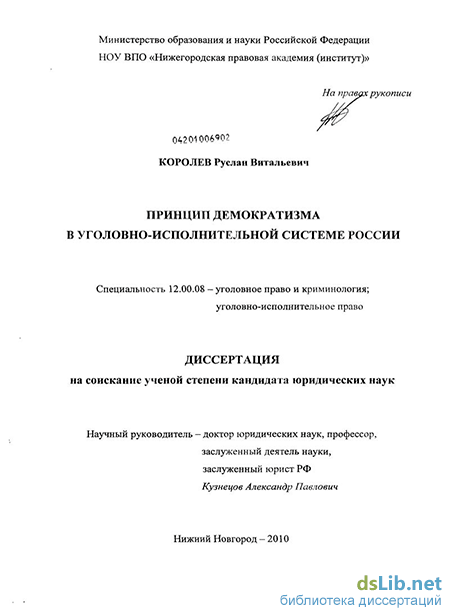 Министерство образования и науки Российской Федерации
НОУ ВПО «Нижегородская правовая академия (институт)»

На правах рукописи

04201006902

КОРОЛЕВ Руслан Витальевич

ПРИНЦИП ДЕМОКРАТИЗМА
В УГОЛОВНО-ИСПОЛНИТЕЛЬНОЙ СИСТЕМЕ РОССИИ

Специальность 12.00.08 – уголовное право и криминология;
уголовно-исполнительное право

ДИССЕРТАЦИЯ
на соискание ученой степени кандидата юридических наук

Научный руководитель – доктор юридических наук, профессор,
заслуженный деятель науки,
заслуженный юрист РФ
Кузнецов Александр Павлович

Нижний Новгород – 2010

dsLib.net
библиотека диссертаций